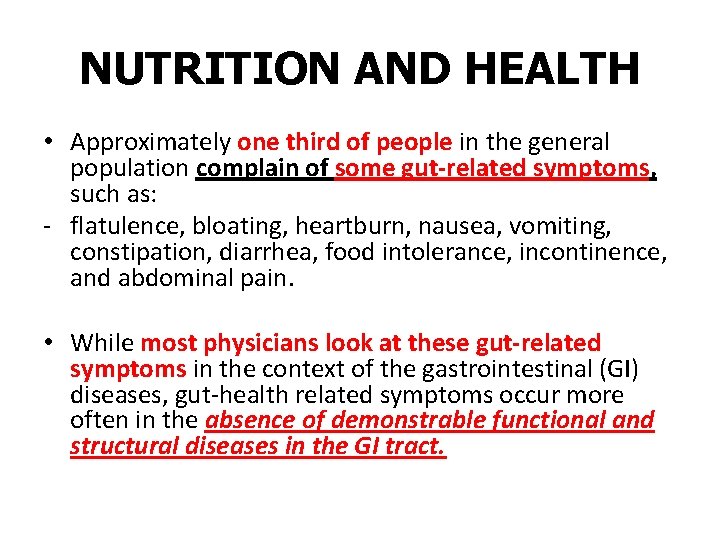 NUTRITION AND HEALTH

• Approximately one third of people in the general population complain of some gut-related symptoms, such as:
- flatulence, bloating, heartburn, nausea, vomiting, constipation, diarrhea, food intolerance, incontinence, and abdominal pain.

• While most physicians look at these gut-related symptoms in the context of the gastrointestinal (GI) diseases, gut-health related symptoms occur more often in the absence of demonstrable functional and structural diseases in the GI tract.